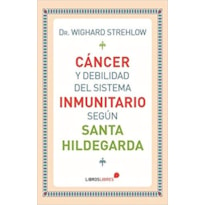 Dr. WIGHARD STREHLOW

CÁNCER
Y DEBILIDAD
DEL SISTEMA
INMUNITARIO
SEGÚN
SANTA
HILDEGARDA

LIBROSLIBRES